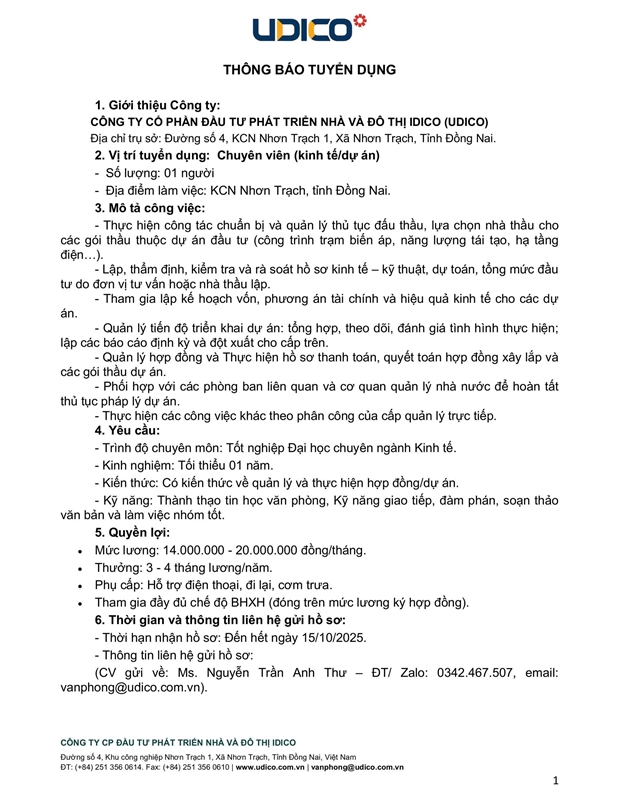 UDICO

THÔNG BÁO TUYỂN DỤNG

1. Giới thiệu Công ty:
CÔNG TY CỔ PHẦN ĐẦU TƯ PHÁT TRIỂN NHÀ VÀ ĐÔ THỊ IDICO (UDICO)
Địa chỉ trụ sở: Đường số 4, KCN Nhơn Trạch 1, Xã Nhơn Trạch, Tỉnh Đồng Nai.

2. Vị trí tuyển dụng: Chuyên viên (kinh tế/dự án)
- Số lượng: 01 người
- Địa điểm làm việc: KCN Nhơn Trạch, tỉnh Đồng Nai.

3. Mô tả công việc:
- Thực hiện công tác chuẩn bị và quản lý thủ tục đấu thầu, lựa chọn nhà thầu cho các gói thầu thuộc dự án đầu tư (công trình trạm biến áp, năng lượng tái tạo, hạ tầng điện…).
- Lập, thẩm định, kiểm tra và rà soát hồ sơ kinh tế – kỹ thuật, dự toán, tổng mức đầu tư do đơn vị tư vấn hoặc nhà thầu lập.
- Tham gia lập kế hoạch vốn, phương án tài chính và hiệu quả kinh tế cho các dự án.
- Quản lý tiến độ triển khai dự án: tổng hợp, theo dõi, đánh giá tình hình thực hiện; lập các báo cáo định kỳ và đột xuất cho cấp trên.
- Quản lý hợp đồng và Thực hiện hồ sơ thanh toán, quyết toán hợp đồng xây lắp và các gói thầu dự án.
- Phối hợp với các phòng ban liên quan và cơ quan quản lý nhà nước để hoàn tất thủ tục pháp lý dự án.
- Thực hiện các công việc khác theo phân công của cấp quản lý trực tiếp.

4. Yêu cầu:
- Trình độ chuyên môn: Tốt nghiệp Đại học chuyên ngành Kinh tế.
- Kinh nghiệm: Tối thiểu 01 năm.
- Kiến thức: Có kiến thức về quản lý và thực hiện hợp đồng/dự án.
- Kỹ năng: Thành thạo tin học văn phòng, Kỹ năng giao tiếp, đàm phán, soạn thảo văn bản và làm việc nhóm tốt.

5. Quyền lợi:
• Mức lương: 14.000.000 - 20.000.000 đồng/tháng.
• Thưởng: 3 - 4 tháng lương/năm.
• Phụ cấp: Hỗ trợ điện thoại, đi lại, cơm trưa.
• Tham gia đầy đủ chế độ BHXH (đóng trên mức lương ký hợp đồng).

6. Thời gian và thông tin liên hệ gửi hồ sơ:
- Thời hạn nhận hồ sơ: Đến hết ngày 15/10/2025.
- Thông tin liên hệ gửi hồ sơ:
(CV gửi về: Ms. Nguyễn Trần Anh Thư – ĐT/ Zalo: 0342.467.507, email: vanphong@udico.com.vn).

CÔNG TY CP ĐẦU TƯ PHÁT TRIỂN NHÀ VÀ ĐÔ THỊ IDICO
Đường số 4, Khu công nghiệp Nhơn Trạch 1, Xã Nhơn Trạch, Tỉnh Đồng Nai, Việt Nam
ĐT: (+84) 251 356 0614. Fax: (+84) 251 356 0610 | www.udico.com.vn | vanphong@udico.com.vn

1